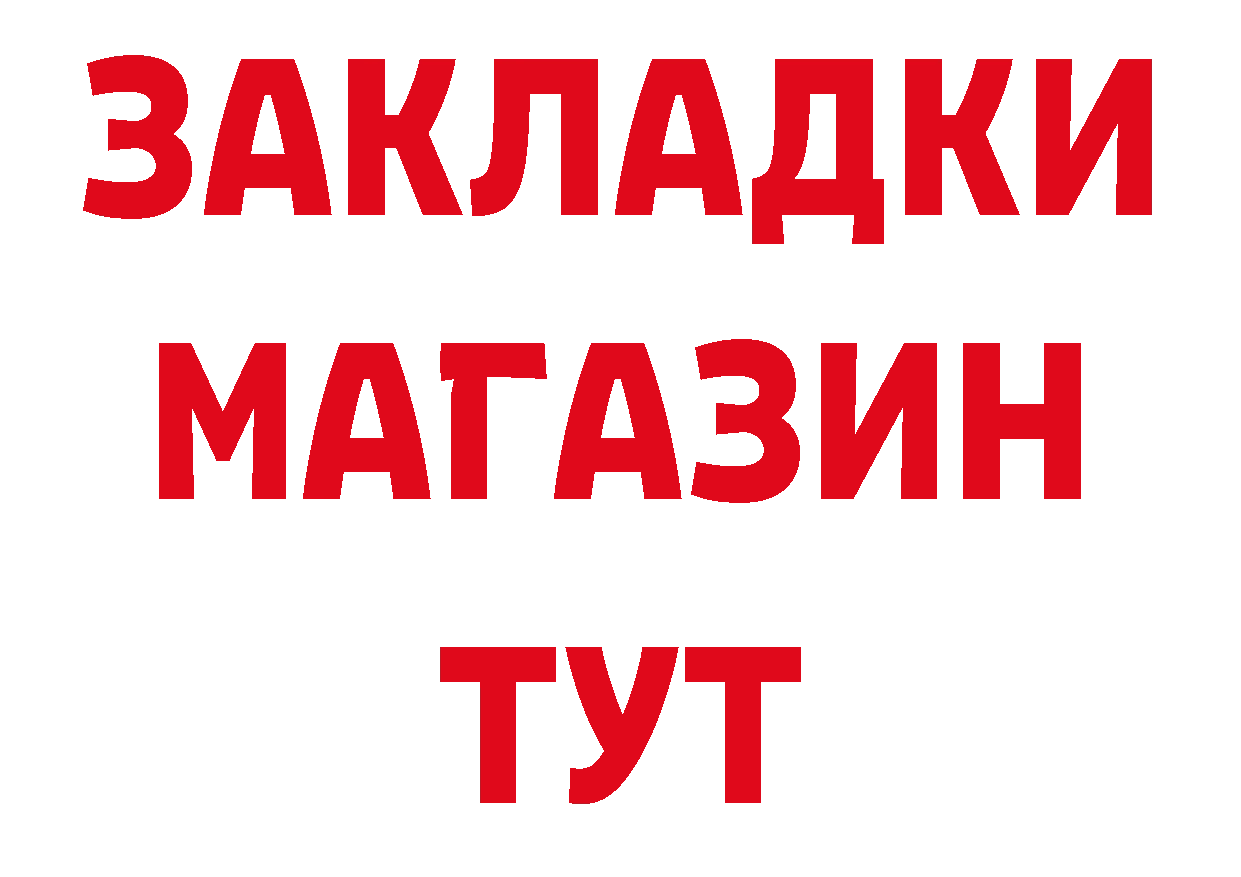 ЗАКЛАДКИ
МАГАЗИН
ТУТ